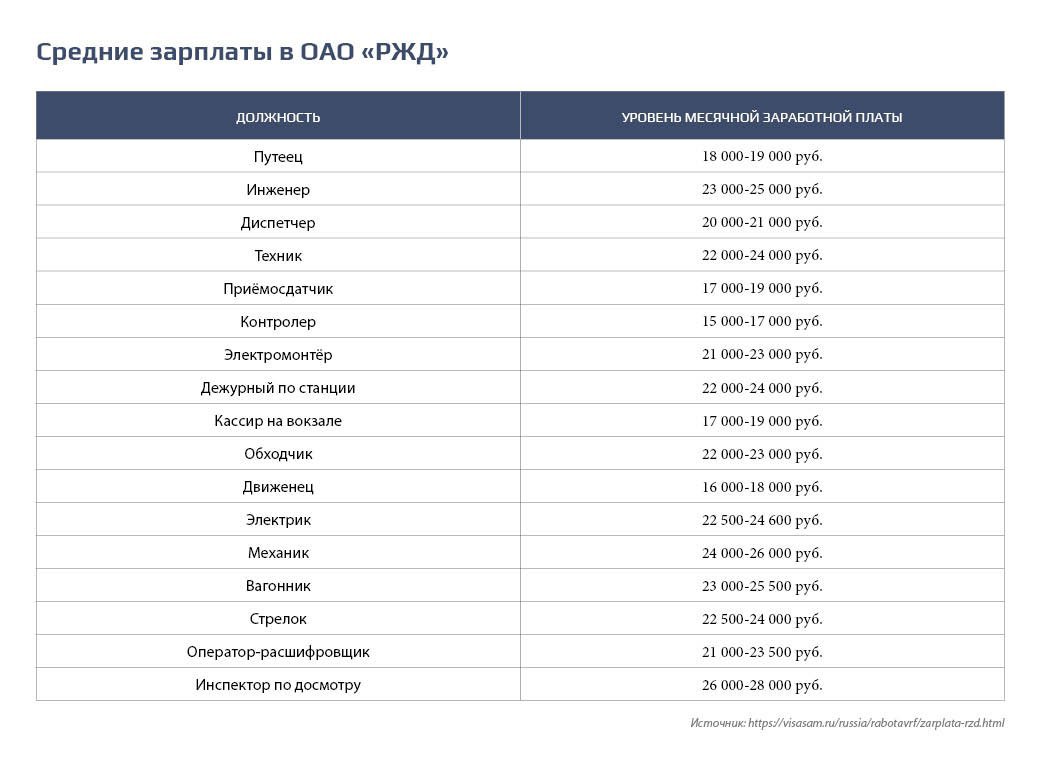 Средние зарплаты в ОАО «РЖД»

| ДОЛЖНОСТЬ | УРОВЕНЬ МЕСЯЧНОЙ ЗАРАБОТНОЙ ПЛАТЫ |
|---|---|
| Путеец | 18 000-19 000 руб. |
| Инженер | 23 000-25 000 руб. |
| Диспетчер | 20 000-21 000 руб. |
| Техник | 22 000-24 000 руб. |
| Приёмосдатчик | 17 000-19 000 руб. |
| Контролер | 15 000-17 000 руб. |
| Электромонтёр | 21 000-23 000 руб. |
| Дежурный по станции | 22 000-24 000 руб. |
| Кассир на вокзале | 17 000-19 000 руб. |
| Обходчик | 22 000-23 000 руб. |
| Движенец | 16 000-18 000 руб. |
| Электрик | 22 500-24 600 руб. |
| Механик | 24 000-26 000 руб. |
| Вагонник | 23 000-25 500 руб. |
| Стрелок | 22 500-24 000 руб. |
| Оператор-расшифровщик | 21 000-23 500 руб. |
| Инспектор по досмотру | 26 000-28 000 руб. |

Источник: https://visasam.ru/russia/rabotavrf/zarplata-rzd.html